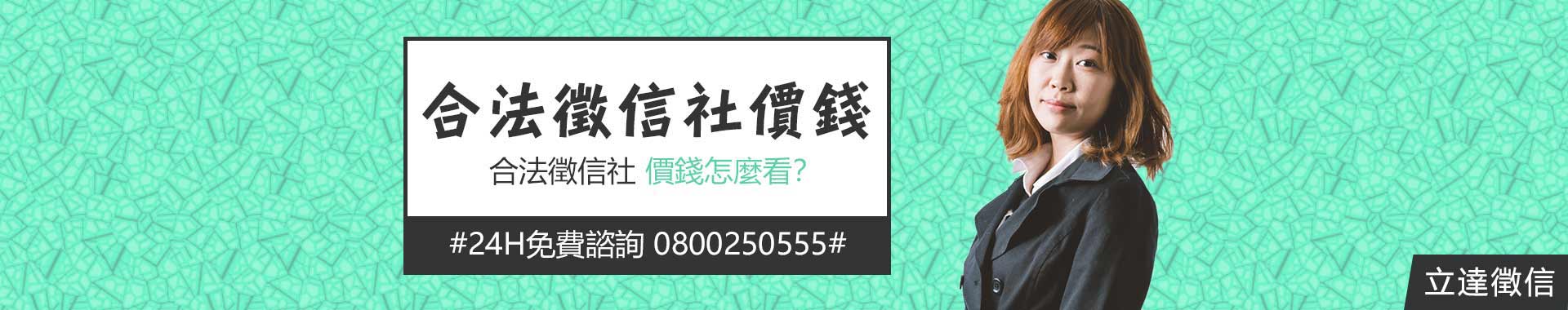 合法徵信社價錢

合法徵信社 價錢怎麼看?

#24H免費諮詢 0800250555#

立達徵信